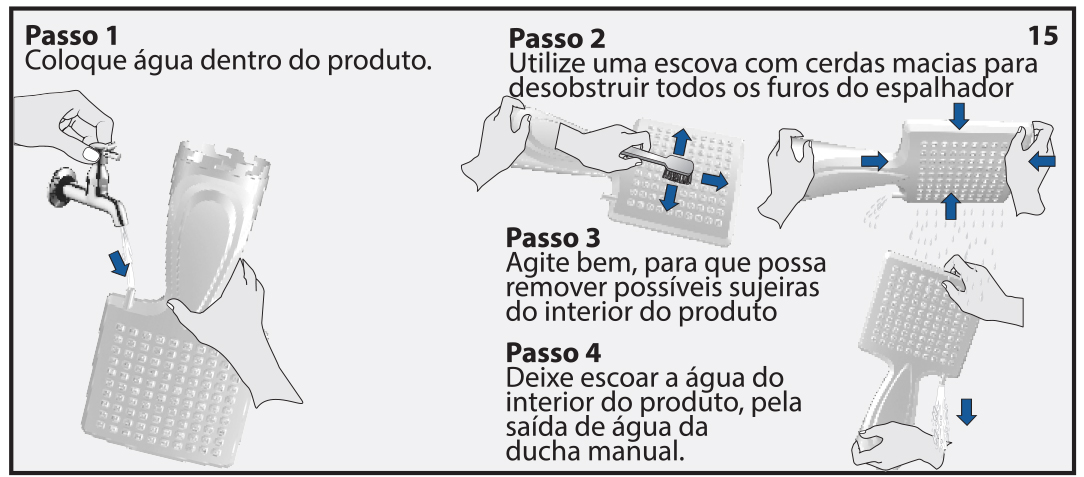 **Passo 1**
Coloque água dentro do produto.

**Passo 2**
Utilize uma escova com cerdas macias para desobstruir todos os furos do espalhador

15

**Passo 3**
Agite bem, para que possa remover possíveis sujeiras do interior do produto

**Passo 4**
Deixe escoar a água do interior do produto, pela saída de água da ducha manual.